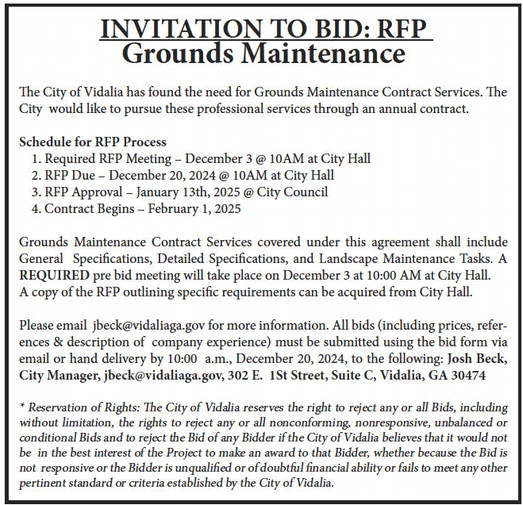 INVITATION TO BID: RFP
Grounds Maintenance

The City of Vidalia has found the need for Grounds Maintenance Contract Services. The City would like to pursue these professional services through an annual contract.

Schedule for RFP Process
1. Required RFP Meeting – December 3 @ 10AM at City Hall
2. RFP Due – December 20, 2024 @ 10AM at City Hall
3. RFP Approval – January 13th, 2025 @ City Council
4. Contract Begins – February 1, 2025

Grounds Maintenance Contract Services covered under this agreement shall include General Specifications, Detailed Specifications, and Landscape Maintenance Tasks. A REQUIRED pre bid meeting will take place on December 3 at 10:00 AM at City Hall. A copy of the RFP outlining specific requirements can be acquired from City Hall.

Please email jbeck@vidaliaga.gov for more information. All bids (including prices, references & description of company experience) must be submitted using the bid form via email or hand delivery by 10:00 a.m., December 20, 2024, to the following: Josh Beck, City Manager, jbeck@vidaliaga.gov, 302 E. 1St Street, Suite C, Vidalia, GA 30474

* Reservation of Rights: The City of Vidalia reserves the right to reject any or all Bids, including without limitation, the rights to reject any or all nonconforming, nonresponsive, unbalanced or conditional Bids and to reject the Bid of any Bidder if the City of Vidalia believes that it would not be in the best interest of the Project to make an award to that Bidder, whether because the Bid is not responsive or the Bidder is unqualified or of doubtful financial ability or fails to meet any other pertinent standard or criteria established by the City of Vidalia.